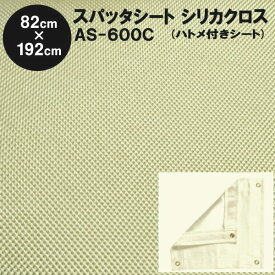 82cm
×
192cm

スパッタシート シリカクロス
AS-600C （ハトメ付きシート）